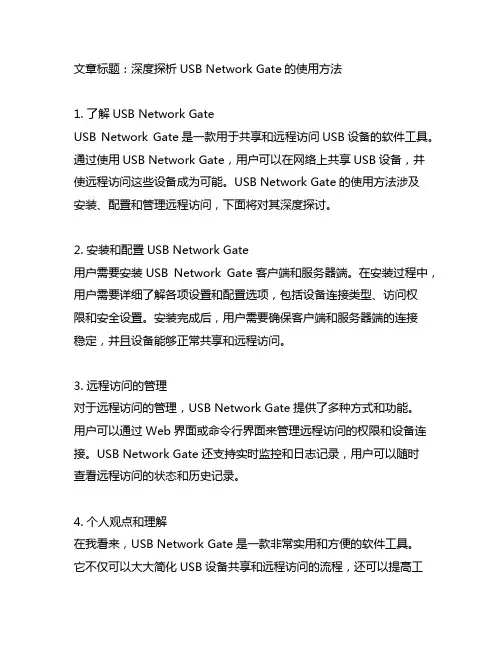 文章标题：深度探析 USB Network Gate 的使用方法

1. 了解 USB Network Gate
USB Network Gate 是一款用于共享和远程访问 USB 设备的软件工具。通过使用 USB Network Gate，用户可以在网络上共享 USB 设备，并使远程访问这些设备成为可能。USB Network Gate 的使用方法涉及安装、配置和管理远程访问，下面将对其深度探讨。

2. 安装和配置 USB Network Gate
用户需要安装 USB Network Gate 客户端和服务器端。在安装过程中，用户需要详细了解各项设置和配置选项，包括设备连接类型、访问权限和安全设置。安装完成后，用户需要确保客户端和服务器端的连接稳定，并且设备能够正常共享和远程访问。

3. 远程访问的管理
对于远程访问的管理，USB Network Gate 提供了多种方式和功能。用户可以通过 Web 界面或命令行界面来管理远程访问的权限和设备连接。USB Network Gate 还支持实时监控和日志记录，用户可以随时查看远程访问的状态和历史记录。

4. 个人观点和理解
在我看来，USB Network Gate 是一款非常实用和方便的软件工具。它不仅可以大大简化 USB 设备共享和远程访问的流程，还可以提高工